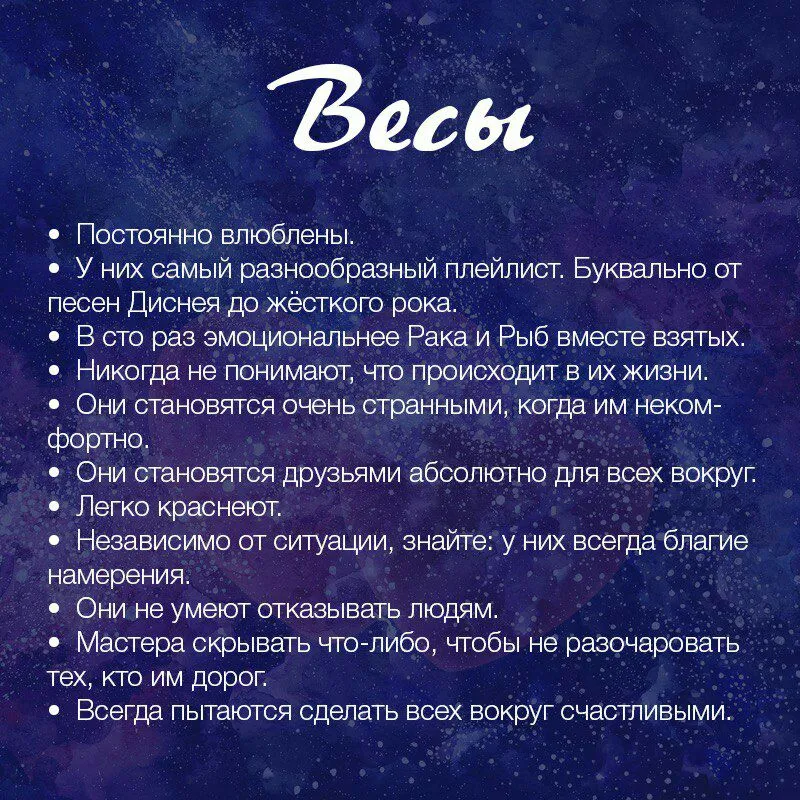 Весы

• Постоянно влюблены.
• У них самый разнообразный плейлист. Буквально от песен Диснея до жёсткого рока.
• В сто раз эмоциональнее Рака и Рыб вместе взятых.
• Никогда не понимают, что происходит в их жизни.
• Они становятся очень странными, когда им некомфортно.
• Они становятся друзьями абсолютно для всех вокруг.
• Легко краснеют.
• Независимо от ситуации, знайте: у них всегда благие намерения.
• Они не умеют отказывать людям.
• Мастера скрывать что-либо, чтобы не разочаровать тех, кто им дорог.
• Всегда пытаются сделать всех вокруг счастливыми.